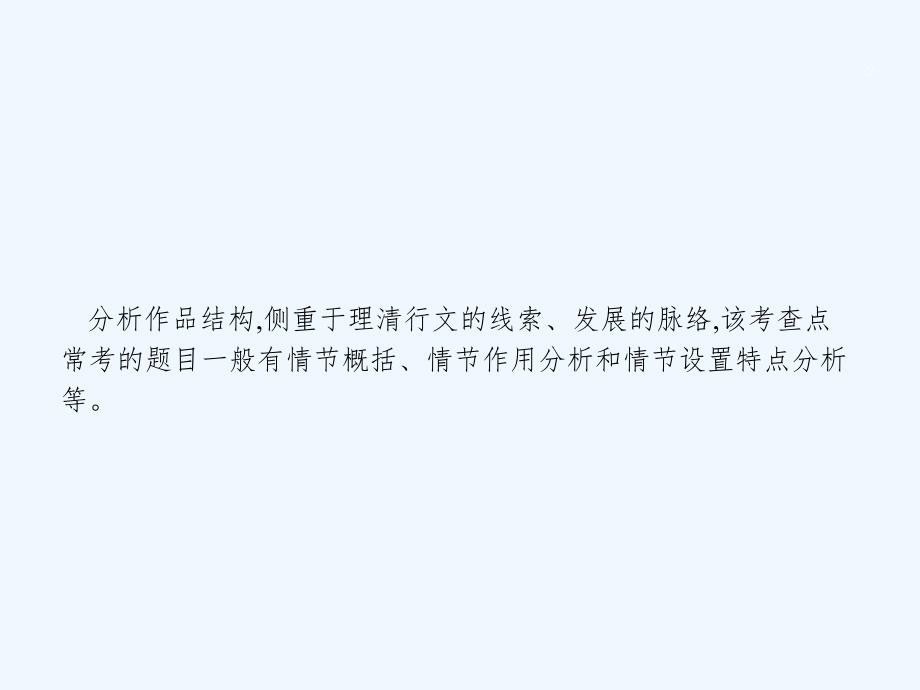 分析作品结构,侧重于理清行文的线索、发展的脉络,该考查点常考的题目一般有情节概括、情节作用分析和情节设置特点分析等。